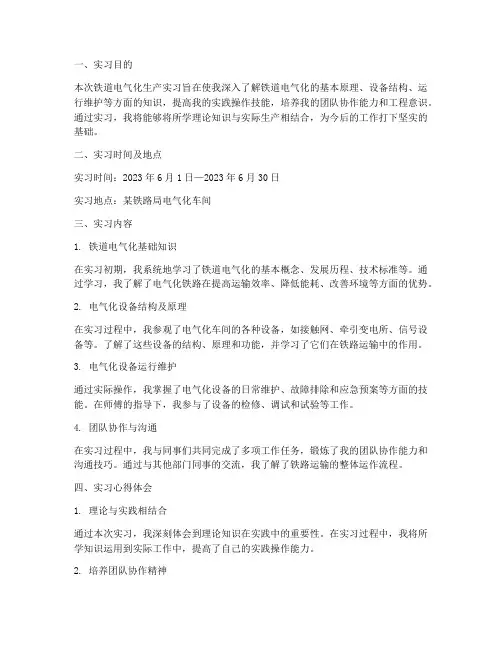 一、实习目的

本次铁道电气化生产实习旨在使我深入了解铁道电气化的基本原理、设备结构、运行维护等方面的知识，提高我的实践操作技能，培养我的团队协作能力和工程意识。通过实习，我将能够将所学理论知识与实际生产相结合，为今后的工作打下坚实的基础。

二、实习时间及地点

实习时间：2023 年 6 月 1 日—2023 年 6 月 30 日

实习地点：某铁路局电气化车间

三、实习内容

1. 铁道电气化基础知识

在实习初期，我系统地学习了铁道电气化的基本概念、发展历程、技术标准等。通过学习，我了解了电气化铁路在提高运输效率、降低能耗、改善环境等方面的优势。

2. 电气化设备结构及原理

在实习过程中，我参观了电气化车间的各种设备，如接触网、牵引变电所、信号设备等。了解了这些设备的结构、原理和功能，并学习了它们在铁路运输中的作用。

3. 电气化设备运行维护

通过实际操作，我掌握了电气化设备的日常维护、故障排除和应急预案等方面的技能。在师傅的指导下，我参与了设备的检修、调试和试验等工作。

4. 团队协作与沟通

在实习过程中，我与同事们共同完成了多项工作任务，锻炼了我的团队协作能力和沟通技巧。通过与其他部门同事的交流，我了解了铁路运输的整体运作流程。

四、实习心得体会

1. 理论与实践相结合

通过本次实习，我深刻体会到理论知识在实践中的重要性。在实习过程中，我将所学知识运用到实际工作中，提高了自己的实践操作能力。

2. 培养团队协作精神